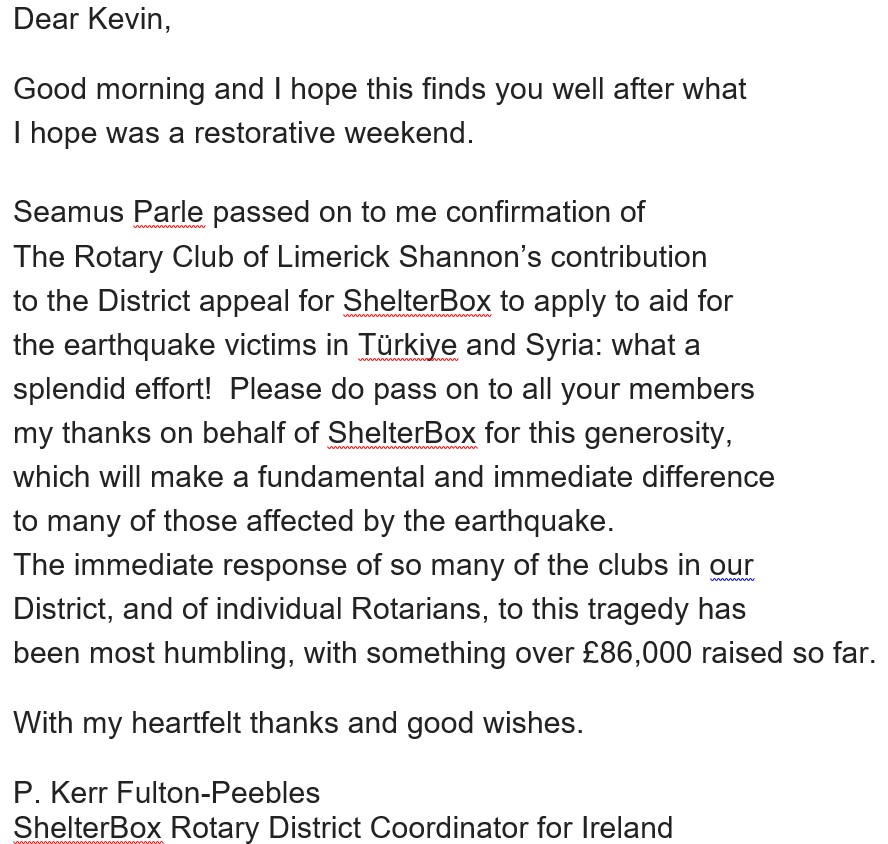 Dear Kevin,

Good morning and I hope this finds you well after what I hope was a restorative weekend.

Seamus Parle passed on to me confirmation of The Rotary Club of Limerick Shannon's contribution to the District appeal for ShelterBox to apply to aid for the earthquake victims in Türkiye and Syria: what a splendid effort! Please do pass on to all your members my thanks on behalf of ShelterBox for this generosity, which will make a fundamental and immediate difference to many of those affected by the earthquake.
The immediate response of so many of the clubs in our District, and of individual Rotarians, to this tragedy has been most humbling, with something over £86,000 raised so far.

With my heartfelt thanks and good wishes.

P. Kerr Fulton-Peebles
ShelterBox Rotary District Coordinator for Ireland